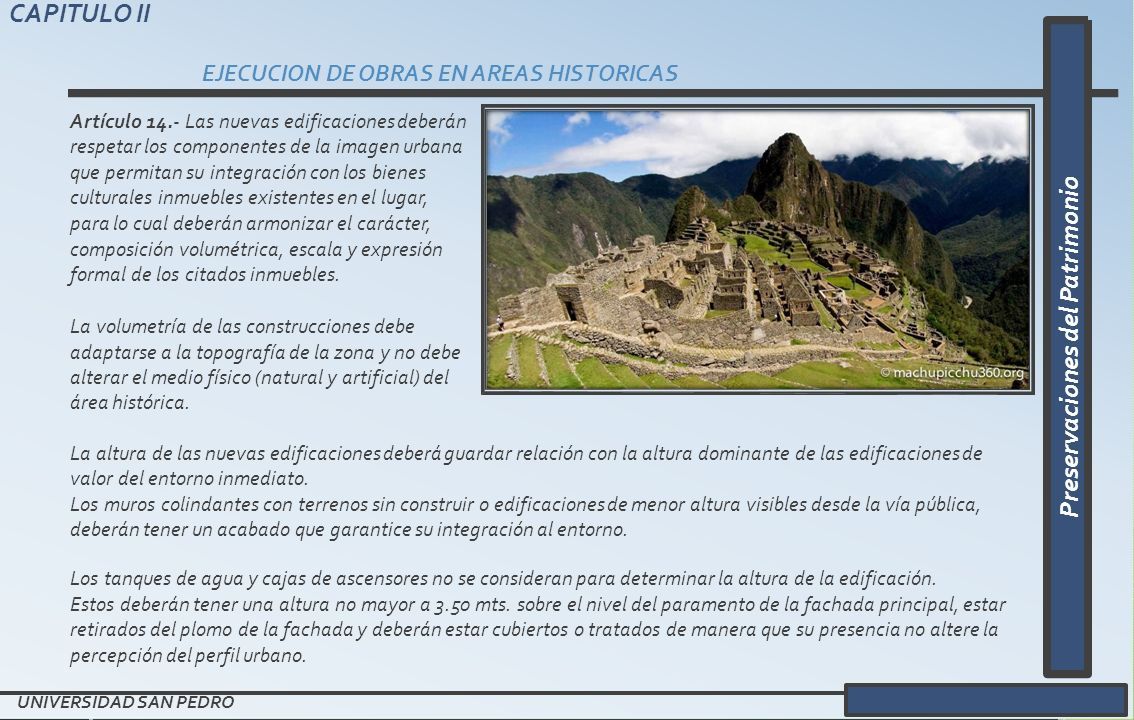 CAPITULO II

EJECUCION DE OBRAS EN AREAS HISTORICAS

Artículo 14.- Las nuevas edificaciones deberán respetar los componentes de la imagen urbana que permitan su integración con los bienes culturales inmuebles existentes en el lugar, para lo cual deberán armonizar el carácter, composición volumétrica, escala y expresión formal de los citados inmuebles.

La volumetría de las construcciones debe adaptarse a la topografía de la zona y no debe alterar el medio físico (natural y artificial) del área histórica.

© machupicchu360.org

La altura de las nuevas edificaciones deberá guardar relación con la altura dominante de las edificaciones de valor del entorno inmediato.
Los muros colindantes con terrenos sin construir o edificaciones de menor altura visibles desde la vía pública, deberán tener un acabado que garantice su integración al entorno.

Los tanques de agua y cajas de ascensores no se consideran para determinar la altura de la edificación.
Estos deberán tener una altura no mayor a 3.50 mts. sobre el nivel del paramento de la fachada principal, estar retirados del plomo de la fachada y deberán estar cubiertos o tratados de manera que su presencia no altere la percepción del perfil urbano.

Preservaciones del Patrimonio

UNIVERSIDAD SAN PEDRO